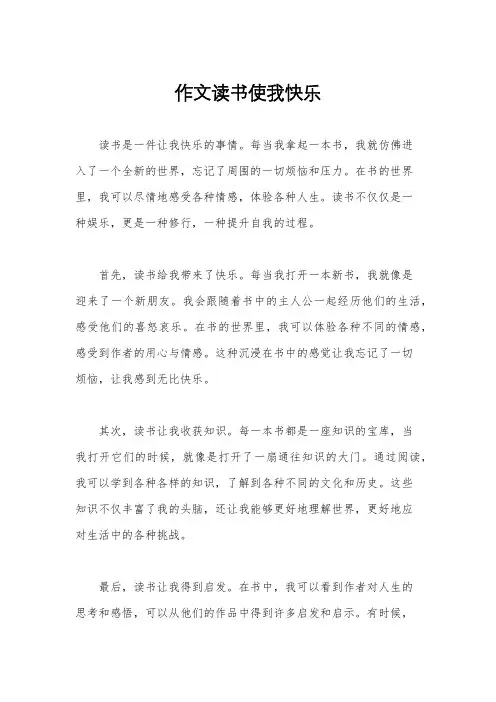 作文读书使我快乐

读书是一件让我快乐的事情。每当我拿起一本书，我就仿佛进入了一个全新的世界，忘记了周围的一切烦恼和压力。在书的世界里，我可以尽情地感受各种情感，体验各种人生。读书不仅仅是一种娱乐，更是一种修行，一种提升自我的过程。

首先，读书给我带来了快乐。每当我打开一本新书，我就像是迎来了一个新朋友。我会跟随着书中的主人公一起经历他们的生活，感受他们的喜怒哀乐。在书的世界里，我可以体验各种不同的情感，感受到作者的用心与情感。这种沉浸在书中的感觉让我忘记了一切烦恼，让我感到无比快乐。

其次，读书让我收获知识。每一本书都是一座知识的宝库，当我打开它们的时候，就像是打开了一扇通往知识的大门。通过阅读，我可以学到各种各样的知识，了解到各种不同的文化和历史。这些知识不仅丰富了我的头脑，还让我能够更好地理解世界，更好地应对生活中的各种挑战。

最后，读书让我得到启发。在书中，我可以看到作者对人生的思考和感悟，可以从他们的作品中得到许多启发和启示。有时候，